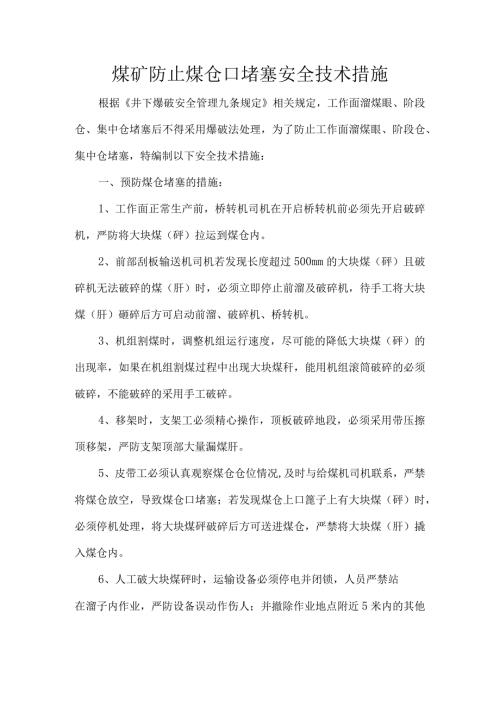 煤矿防止煤仓口堵塞安全技术措施

根据《井下爆破安全管理九条规定》相关规定，工作面溜煤眼、阶段仓、集中仓堵塞后不得采用爆破法处理，为了防止工作面溜煤眼、阶段仓、集中仓堵塞，特编制以下安全技术措施：

一、预防煤仓堵塞的措施：

1、工作面正常生产前，桥转机司机在开启桥转机前必须先开启破碎机，严防将大块煤（矸）拉运到煤仓内。

2、前部刮板输送机司机若发现长度超过500mm的大块煤（矸）且破碎机无法破碎的煤（肝）时，必须立即停止前溜及破碎机，待手工将大块煤（肝）砸碎后方可启动前溜、破碎机、桥转机。

3、机组割煤时，调整机组运行速度，尽可能的降低大块煤（矸）的出现率，如果在机组割煤过程中出现大块煤矸，能用机组滚筒破碎的必须破碎，不能破碎的采用手工破碎。

4、移架时，支架工必须精心操作，顶板破碎地段，必须采用带压擦顶移架，严防支架顶部大量漏煤肝。

5、皮带工必须认真观察煤仓仓位情况,及时与给煤机司机联系，严禁将煤仓放空，导致煤仓口堵塞；若发现煤仓上口篦子上有大块煤（矸）时，必须停机处理，将大块煤矸破碎后方可送进煤仓，严禁将大块煤（肝）撬入煤仓内。

6、人工破大块煤矸时，运输设备必须停电并闭锁，人员严禁站在溜子内作业，严防设备误动作伤人；并撤除作业地点附近5米内的其他